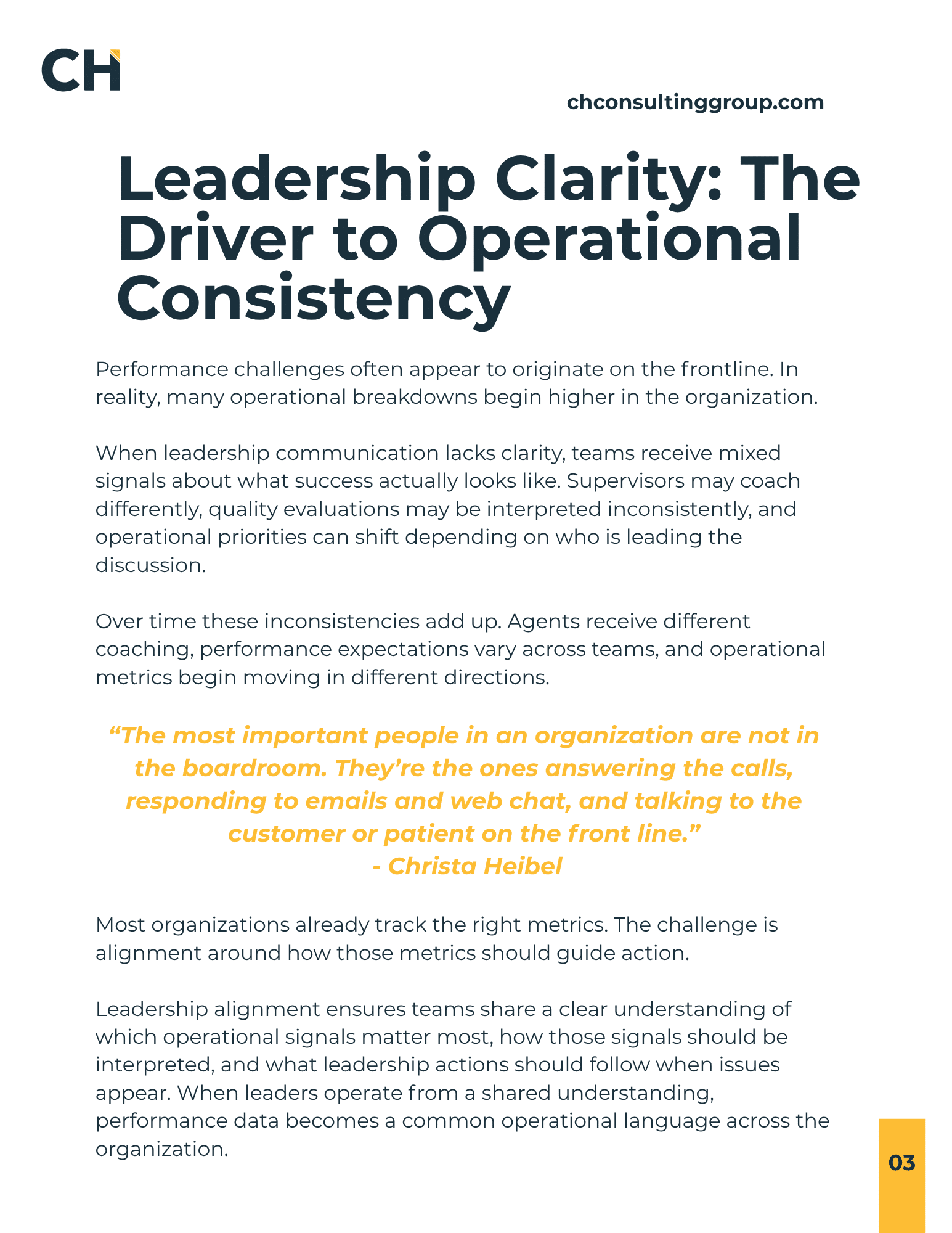 CH

chconsultinggroup.com

Leadership Clarity: The Driver to Operational Consistency

Performance challenges often appear to originate on the frontline. In reality, many operational breakdowns begin higher in the organization.

When leadership communication lacks clarity, teams receive mixed signals about what success actually looks like. Supervisors may coach differently, quality evaluations may be interpreted inconsistently, and operational priorities can shift depending on who is leading the discussion.

Over time these inconsistencies add up. Agents receive different coaching, performance expectations vary across teams, and operational metrics begin moving in different directions.

“The most important people in an organization are not in the boardroom. They’re the ones answering the calls, responding to emails and web chat, and talking to the customer or patient on the front line.”
- Christa Heibel

Most organizations already track the right metrics. The challenge is alignment around how those metrics should guide action.

Leadership alignment ensures teams share a clear understanding of which operational signals matter most, how those signals should be interpreted, and what leadership actions should follow when issues appear. When leaders operate from a shared understanding, performance data becomes a common operational language across the organization.

03